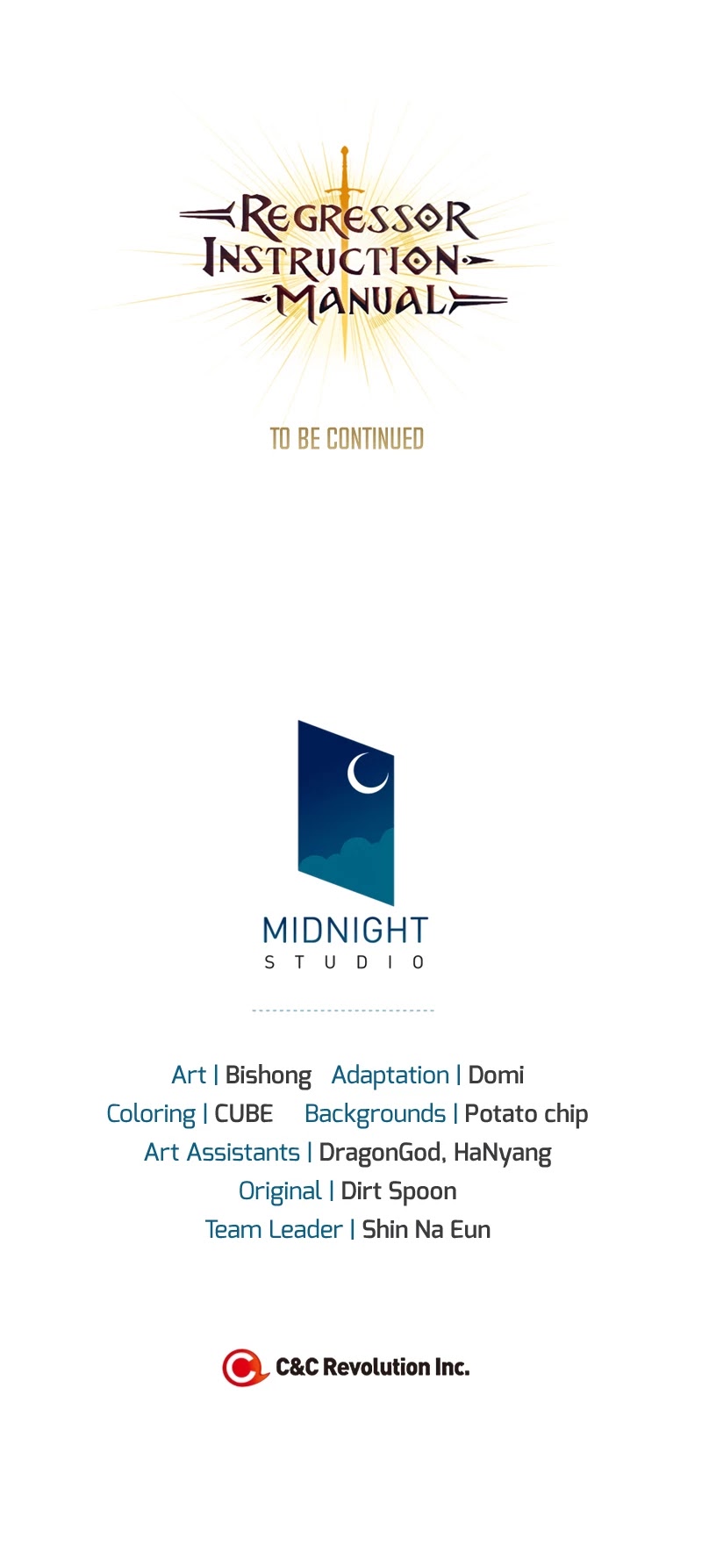 REGRESSOR INSTRUCTION MANUAL

TO BE CONTINUED

MIDNIGHT
STUDIO

Art | Bishong Adaptation | Domi
Coloring | CUBE Backgrounds | Potato chip
Art Assistants | DragonGod, HaNyang
Original | Dirt Spoon
Team Leader | Shin Na Eun

C&C Revolution Inc.